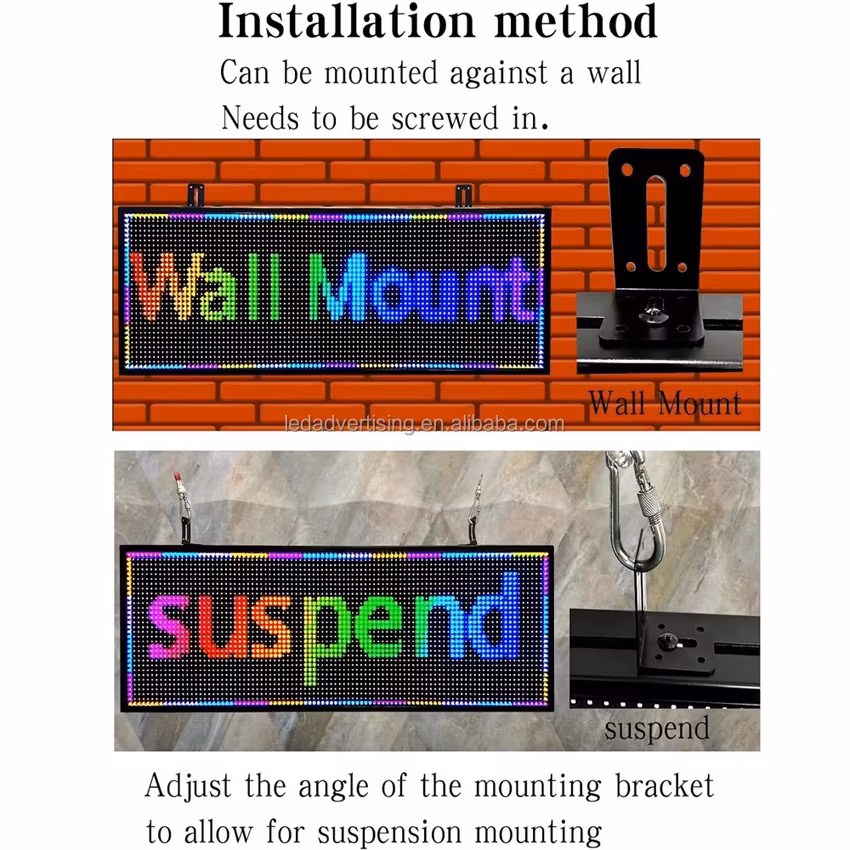 Installation method
Can be mounted against a wall
Needs to be screwed in.

Wall Mount

Wall Mount

ledadvertising.en.alibaba.com

suspend

suspend

Adjust the angle of the mounting bracket to allow for suspension mounting